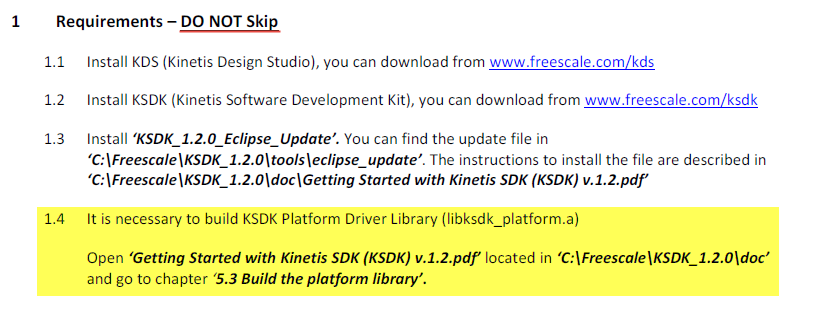 1 Requirements – DO NOT Skip

1.1 Install KDS (Kinetis Design Studio), you can download from www.freescale.com/kds

1.2 Install KSDK (Kinetis Software Development Kit), you can download from www.freescale.com/ksdk

1.3 Install 'KSDK_1.2.0_Eclipse_Update'. You can find the update file in 'C:\Freescale\KSDK_1.2.0\tools\eclipse_update'. The instructions to install the file are described in 'C:\Freescale\KSDK_1.2.0\doc\Getting Started with Kinetis SDK (KSDK) v.1.2.pdf'

1.4 It is necessary to build KSDK Platform Driver Library (libksdk_platform.a)

Open 'Getting Started with Kinetis SDK (KSDK) v.1.2.pdf' located in 'C:\Freescale\KSDK_1.2.0\doc' and go to chapter '5.3 Build the platform library'.